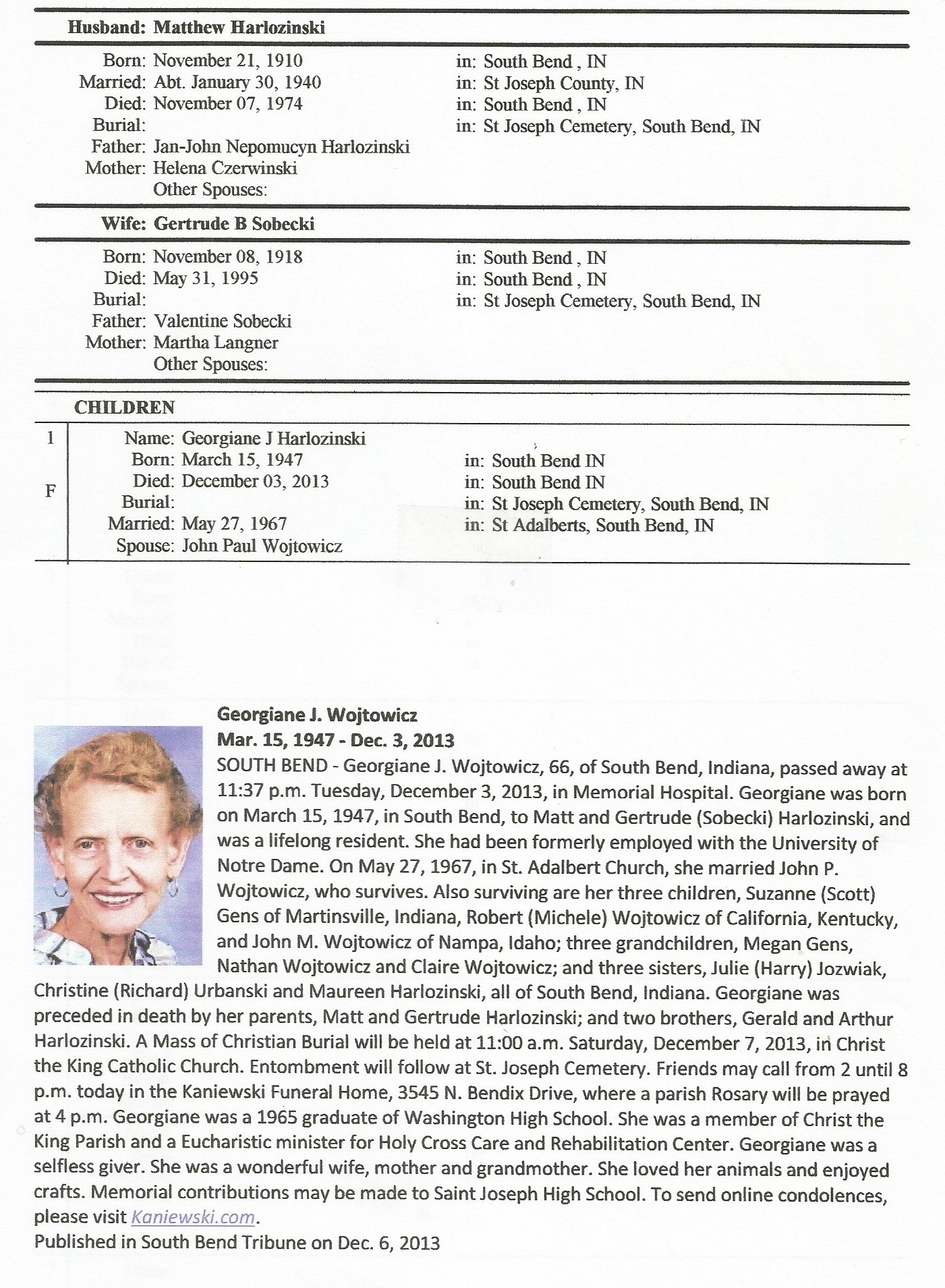 Husband: Matthew Harlozinski

Born: November 21, 1910 in: South Bend , IN
Married: Abt. January 30, 1940 in: St Joseph County, IN
Died: November 07, 1974 in: South Bend , IN
Burial: in: St Joseph Cemetery, South Bend, IN
Father: Jan-John Nepomucyn Harlozinski
Mother: Helena Czerwinski
Other Spouses:

Wife: Gertrude B Sobecki

Born: November 08, 1918 in: South Bend , IN
Died: May 31, 1995 in: South Bend , IN
Burial: in: St Joseph Cemetery, South Bend, IN
Father: Valentine Sobecki
Mother: Martha Langner
Other Spouses:

CHILDREN

1 F
Name: Georgiane J Harlozinski
Born: March 15, 1947 in: South Bend IN
Died: December 03, 2013 in: South Bend IN
Burial: in: St Joseph Cemetery, South Bend, IN
Married: May 27, 1967 in: St Adalberts, South Bend, IN
Spouse: John Paul Wojtowicz

Georgiane J. Wojtowicz
Mar. 15, 1947 - Dec. 3, 2013
SOUTH BEND - Georgiane J. Wojtowicz, 66, of South Bend, Indiana, passed away at 11:37 p.m. Tuesday, December 3, 2013, in Memorial Hospital. Georgiane was born on March 15, 1947, in South Bend, to Matt and Gertrude (Sobecki) Harlozinski, and was a lifelong resident. She had been formerly employed with the University of Notre Dame. On May 27, 1967, in St. Adalbert Church, she married John P. Wojtowicz, who survives. Also surviving are her three children, Suzanne (Scott) Gens of Martinsville, Indiana, Robert (Michele) Wojtowicz of California, Kentucky, and John M. Wojtowicz of Nampa, Idaho; three grandchildren, Megan Gens, Nathan Wojtowicz and Claire Wojtowicz; and three sisters, Julie (Harry) Jozwiak, Christine (Richard) Urbanski and Maureen Harlozinski, all of South Bend, Indiana. Georgiane was preceded in death by her parents, Matt and Gertrude Harlozinski; and two brothers, Gerald and Arthur Harlozinski. A Mass of Christian Burial will be held at 11:00 a.m. Saturday, December 7, 2013, in Christ the King Catholic Church. Entombment will follow at St. Joseph Cemetery. Friends may call from 2 until 8 p.m. today in the Kaniewski Funeral Home, 3545 N. Bendix Drive, where a parish Rosary will be prayed at 4 p.m. Georgiane was a 1965 graduate of Washington High School. She was a member of Christ the King Parish and a Eucharistic minister for Holy Cross Care and Rehabilitation Center. Georgiane was a selfless giver. She was a wonderful wife, mother and grandmother. She loved her animals and enjoyed crafts. Memorial contributions may be made to Saint Joseph High School. To send online condolences, please visit Kaniewski.com.
Published in South Bend Tribune on Dec. 6, 2013